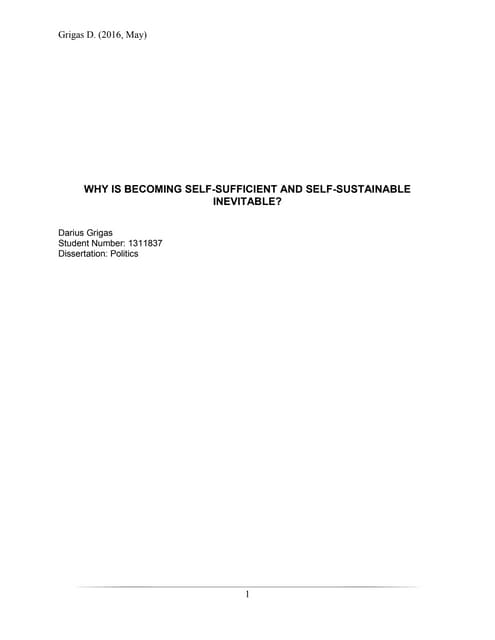 Grigas D. (2016, May)

WHY IS BECOMING SELF-SUFFICIENT AND SELF-SUSTAINABLE INEVITABLE?

Darius Grigas
Student Number: 1311837
Dissertation: Politics

1